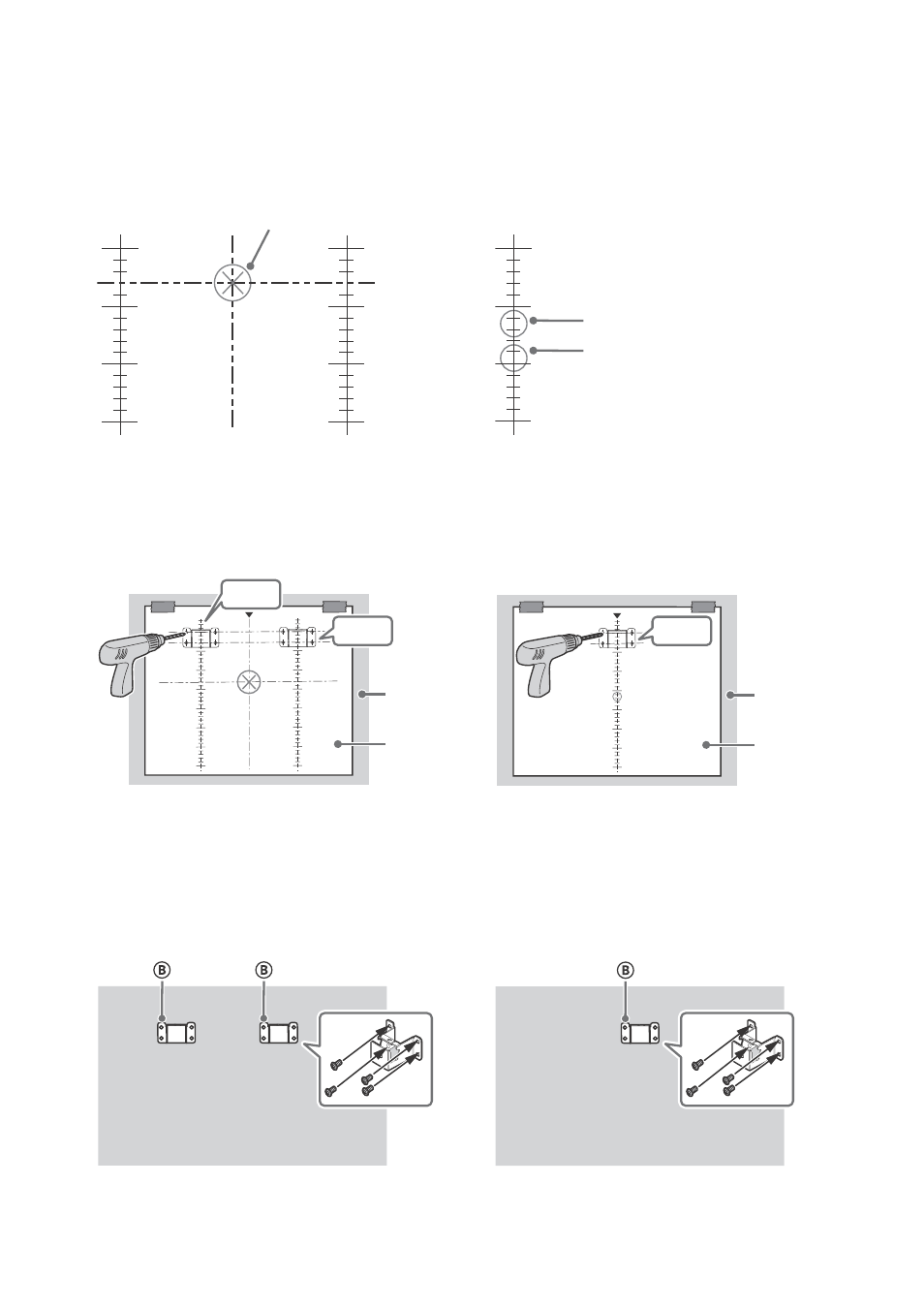 Ⓑ Ⓑ Ⓑ